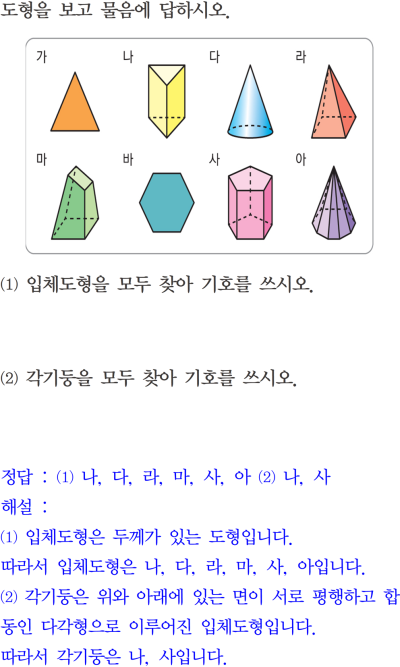 도형을 보고 물음에 답하시오.

가
나
다
라
마
바
사
아

⑴ 입체도형을 모두 찾아 기호를 쓰시오.

⑵ 각기둥을 모두 찾아 기호를 쓰시오.

정답 : ⑴ 나, 다, 라, 마, 사, 아 ⑵ 나, 사
해설 :
⑴ 입체도형은 두께가 있는 도형입니다.
따라서 입체도형은 나, 다, 라, 마, 사, 아입니다.
⑵ 각기둥은 위와 아래에 있는 면이 서로 평행하고 합동인 다각형으로 이루어진 입체도형입니다.
따라서 각기둥은 나, 사입니다.